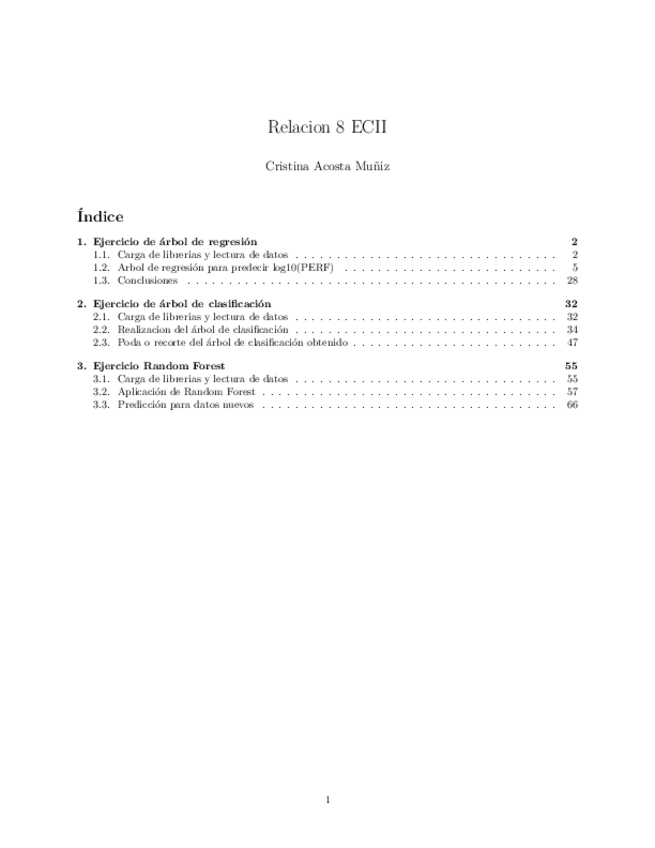 Relacion 8 ECII

Cristina Acosta Muñiz

Índice

1. Ejercicio de árbol de regresión 2
1.1. Carga de librerias y lectura de datos 2
1.2. Arbol de regresión para predecir log10(PERF) 5
1.3. Conclusiones 28

2. Ejercicio de árbol de clasificación 32
2.1. Carga de librerias y lectura de datos 32
2.2. Realizacion del árbol de clasificación 34
2.3. Poda o recorte del árbol de clasificación obtenido 47

3. Ejercicio Random Forest 55
3.1. Carga de librerias y lectura de datos 55
3.2. Aplicación de Random Forest 57
3.3. Predicción para datos nuevos 66

1